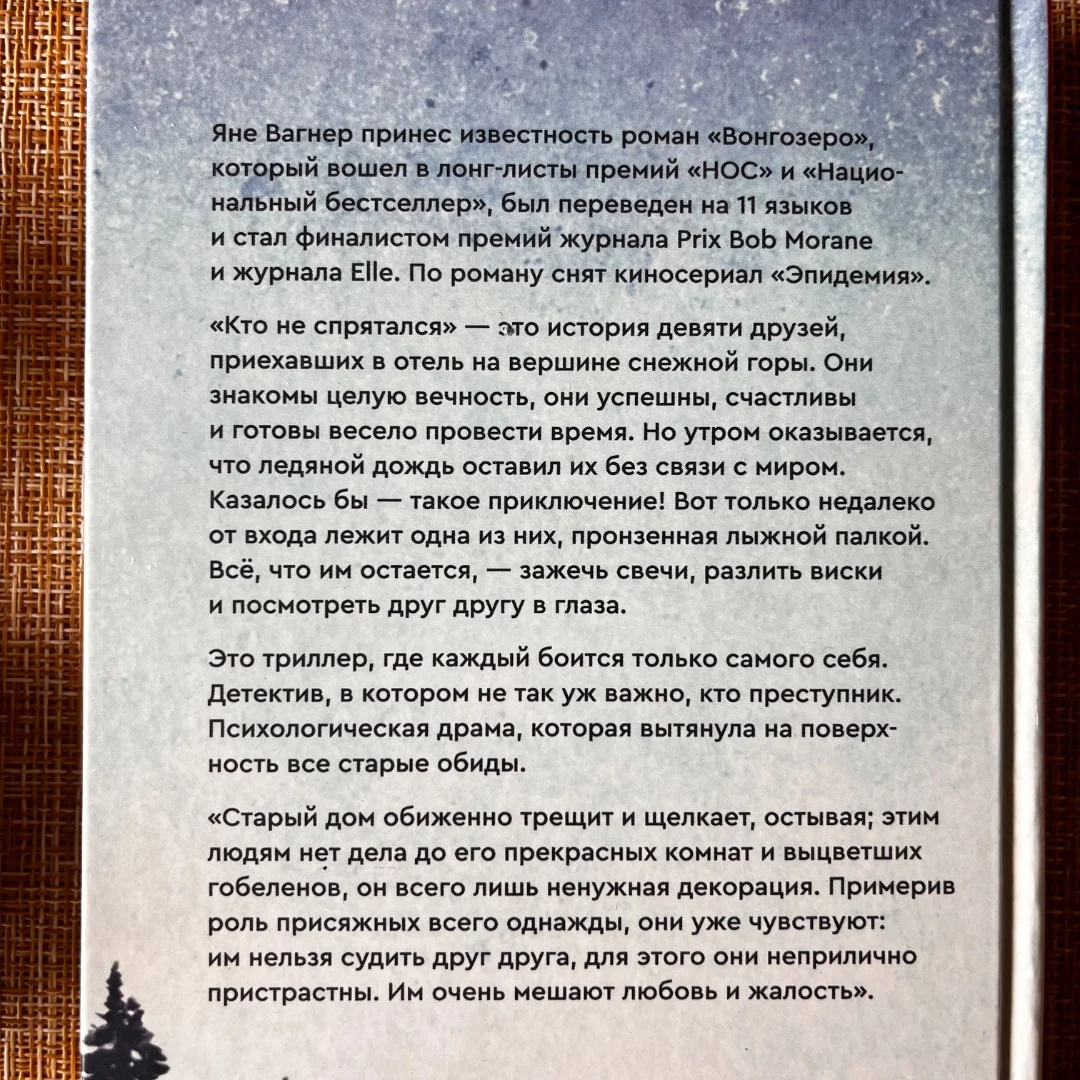 Яне Вагнер принес известность роман «Вонгозеро», который вошел в лонг-листы премий «НОС» и «Национальный бестселлер», был переведен на 11 языков и стал финалистом премий журнала Prix Bob Morane и журнала Elle. По роману снят киносериал «Эпидемия».

«Кто не спрятался» — это история девяти друзей, приехавших в отель на вершине снежной горы. Они знакомы целую вечность, они успешны, счастливы и готовы весело провести время. Но утром оказывается, что ледяной дождь оставил их без связи с миром. Казалось бы — такое приключение! Вот только недалеко от входа лежит одна из них, пронзенная лыжной палкой. Всё, что им остается, — зажечь свечи, разлить виски и посмотреть друг другу в глаза.

Это триллер, где каждый боится только самого себя. Детектив, в котором не так уж важно, кто преступник. Психологическая драма, которая вытянула на поверхность все старые обиды.

«Старый дом обиженно трещит и щелкает, остывая; этим людям нет дела до его прекрасных комнат и выцветших гобеленов, он всего лишь ненужная декорация. Примерив роль присяжных всего однажды, они уже чувствуют: им нельзя судить друг друга, для этого они неприлично пристрастны. Им очень мешают любовь и жалость».